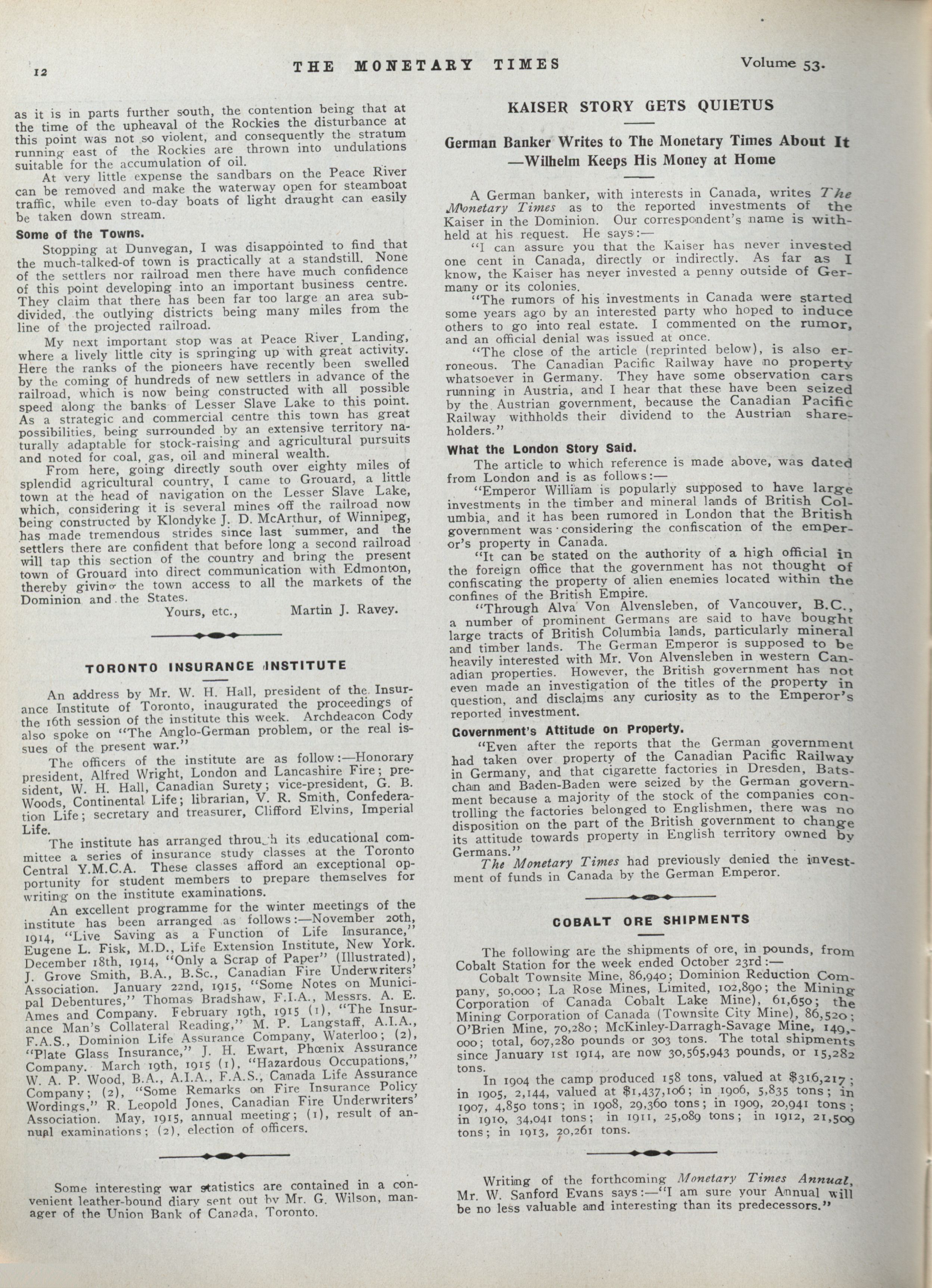 12 THE MONETARY TIMES Volume 53.

as it is in parts further south, the contention being that at the time of the upheaval of the Rockies the disturbance at this point was not so violent, and consequently the stratum running east of the Rockies are thrown into undulations suitable for the accumulation of oil.

At very little expense the sandbars on the Peace River can be removed and make the waterway open for steamboat traffic, while even to-day boats of light draught can easily be taken down stream.

Some of the Towns.

Stopping at Dunvegan, I was disappointed to find that the much-talked-of town is practically at a standstill. None of the settlers nor railroad men there have much confidence of this point developing into an important business centre. They claim that there has been far too large an area subdivided, the outlying districts being many miles from the line of the projected railroad.

My next important stop was at Peace River Landing, where a lively little city is springing up with great activity. Here the ranks of the pioneers have recently been swelled by the coming of hundreds of new settlers in advance of the railroad, which is now being constructed with all possible speed along the banks of Lesser Slave Lake to this point. As a strategic and commercial centre this town has great possibilities, being surrounded by an extensive territory naturally adaptable for stock-raising and agricultural pursuits and noted for coal, gas, oil and mineral wealth.

From here, going directly south over eighty miles of splendid agricultural country, I came to Grouard, a little town at the head of navigation on the Lesser Slave Lake, which, considering it is several mines off the railroad now being constructed by Klondyke J. D. McArthur, of Winnipeg, has made tremendous strides since last summer, and the settlers there are confident that before long a second railroad will tap this section of the country and bring the present town of Grouard into direct communication with Edmonton, thereby giving the town access to all the markets of the Dominion and the States.

Yours, etc., Martin J. Ravey.

TORONTO INSURANCE INSTITUTE

An address by Mr. W. H. Hall, president of the Insurance Institute of Toronto, inaugurated the proceedings of the 16th session of the institute this week. Archdeacon Cody also spoke on "The Anglo-German problem, or the real issues of the present war."

The officers of the institute are as follow:—Honorary president, Alfred Wright, London and Lancashire Fire; president, W. H. Hall, Canadian Surety; vice-president, G. B. Woods, Continental Life; librarian, V. R. Smith, Confederation Life; secretary and treasurer, Clifford Elvins, Imperial Life.

The institute has arranged through its educational committee a series of insurance study classes at the Toronto Central Y.M.C.A. These classes afford an exceptional opportunity for student members to prepare themselves for writing on the institute examinations.

An excellent programme for the winter meetings of the institute has been arranged as follows:—November 20th, 1914, "Live Saving as a Function of Life Insurance," Eugene L. Fisk, M.D., Life Extension Institute, New York. December 18th, 1914, "Only a Scrap of Paper" (Illustrated), J. Grove Smith, B.A., B.Sc., Canadian Fire Underwriters' Association. January 22nd, 1915, "Some Notes on Municipal Debentures," Thomas Bradshaw, F.I.A., Messrs. A. E. Ames and Company. February 19th, 1915 (1), "The Insurance Man's Collateral Reading," M. P. Langstaff, A.I.A., F.A.S., Dominion Life Assurance Company, Waterloo; (2), "Plate Glass Insurance," J. H. Ewart, Phœnix Assurance Company. March 19th, 1915 (1), "Hazardous Occupations," W. A. P. Wood, B.A., A.I.A., F.A.S., Canada Life Assurance Company; (2), "Some Remarks on Fire Insurance Policy Wordings," R. Leopold Jones, Canadian Fire Underwriters' Association. May, 1915, annual meeting; (1), result of annual examinations; (2), election of officers.

Some interesting war statistics are contained in a convenient leather-bound diary sent out by Mr. G. Wilson, manager of the Union Bank of Canada, Toronto.

KAISER STORY GETS QUIETUS

German Banker Writes to The Monetary Times About It —Wilhelm Keeps His Money at Home

A German banker, with interests in Canada, writes The Monetary Times as to the reported investments of the Kaiser in the Dominion. Our correspondent's name is withheld at his request. He says:—

"I can assure you that the Kaiser has never invested one cent in Canada, directly or indirectly. As far as I know, the Kaiser has never invested a penny outside of Germany or its colonies.

"The rumors of his investments in Canada were started some years ago by an interested party who hoped to induce others to go into real estate. I commented on the rumor, and an official denial was issued at once.

"The close of the article (reprinted below), is also erroneous. The Canadian Pacific Railway have no property whatsoever in Germany. They have some observation cars running in Austria, and I hear that these have been seized by the Austrian government, because the Canadian Pacific Railway withholds their dividend to the Austrian shareholders."

What the London Story Said.

The article to which reference is made above, was dated from London and is as follows:—

"Emperor William is popularly supposed to have large investments in the timber and mineral lands of British Columbia, and it has been rumored in London that the British government was considering the confiscation of the emperor's property in Canada.

"It can be stated on the authority of a high official in the foreign office that the government has not thought of confiscating the property of alien enemies located within the confines of the British Empire.

"Through Alva Von Alvensleben, of Vancouver, B.C., a number of prominent Germans are said to have bought large tracts of British Columbia lands, particularly mineral and timber lands. The German Emperor is supposed to be heavily interested with Mr. Von Alvensleben in western Canadian properties. However, the British government has not even made an investigation of the titles of the property in question, and disclaims any curiosity as to the Emperor's reported investment.

Government's Attitude on Property.

"Even after the reports that the German government had taken over property of the Canadian Pacific Railway in Germany, and that cigarette factories in Dresden, Batschan and Baden-Baden were seized by the German government because a majority of the stock of the companies controlling the factories belonged to Englishmen, there was no disposition on the part of the British government to change its attitude towards property in English territory owned by Germans."

The Monetary Times had previously denied the investment of funds in Canada by the German Emperor.

COBALT ORE SHIPMENTS

The following are the shipments of ore, in pounds, from Cobalt Station for the week ended October 23rd:—

Cobalt Townsite Mine, 86,940; Dominion Reduction Company, 50,000; La Rose Mines, Limited, 102,890; the Mining Corporation of Canada Cobalt Lake Mine), 61,650; the Mining Corporation of Canada (Townsite City Mine), 86,520; O'Brien Mine, 70,280; McKinley-Darragh-Savage Mine, 149,000; total, 607,280 pounds or 303 tons. The total shipments since January 1st 1914, are now 30,565,943 pounds, or 15,282 tons.

In 1904 the camp produced 158 tons, valued at $316,217; in 1905, 2,144, valued at $1,437,106; in 1906, 5,835 tons; in 1907, 4,850 tons; in 1908, 29,360 tons; in 1909, 20,941 tons; in 1910, 34,041 tons; in 1911, 25,089 tons; in 1912, 21,509 tons; in 1913, 20,261 tons.

Writing of the forthcoming Monetary Times Annual, Mr. W. Sanford Evans says:—"I am sure your Annual will be no less valuable and interesting than its predecessors."